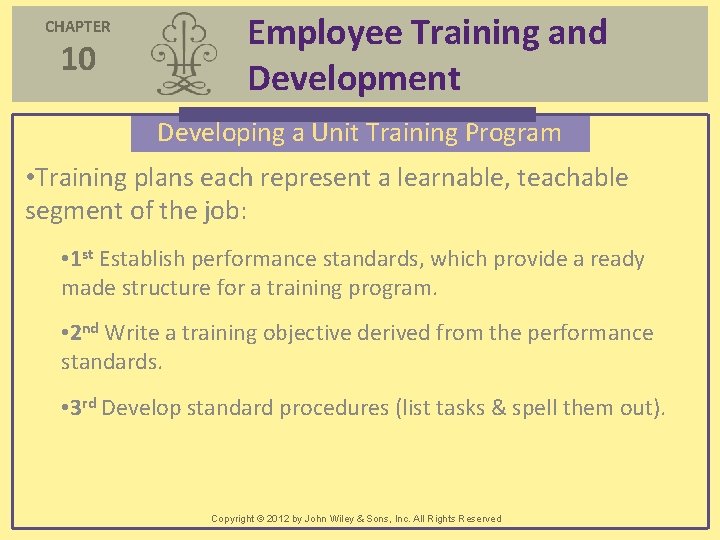 CHAPTER
10

Employee Training and Development

Developing a Unit Training Program

•Training plans each represent a learnable, teachable segment of the job:

•1st Establish performance standards, which provide a ready made structure for a training program.

•2nd Write a training objective derived from the performance standards.

•3rd Develop standard procedures (list tasks & spell them out).

Copyright © 2012 by John Wiley & Sons, Inc. All Rights Reserved